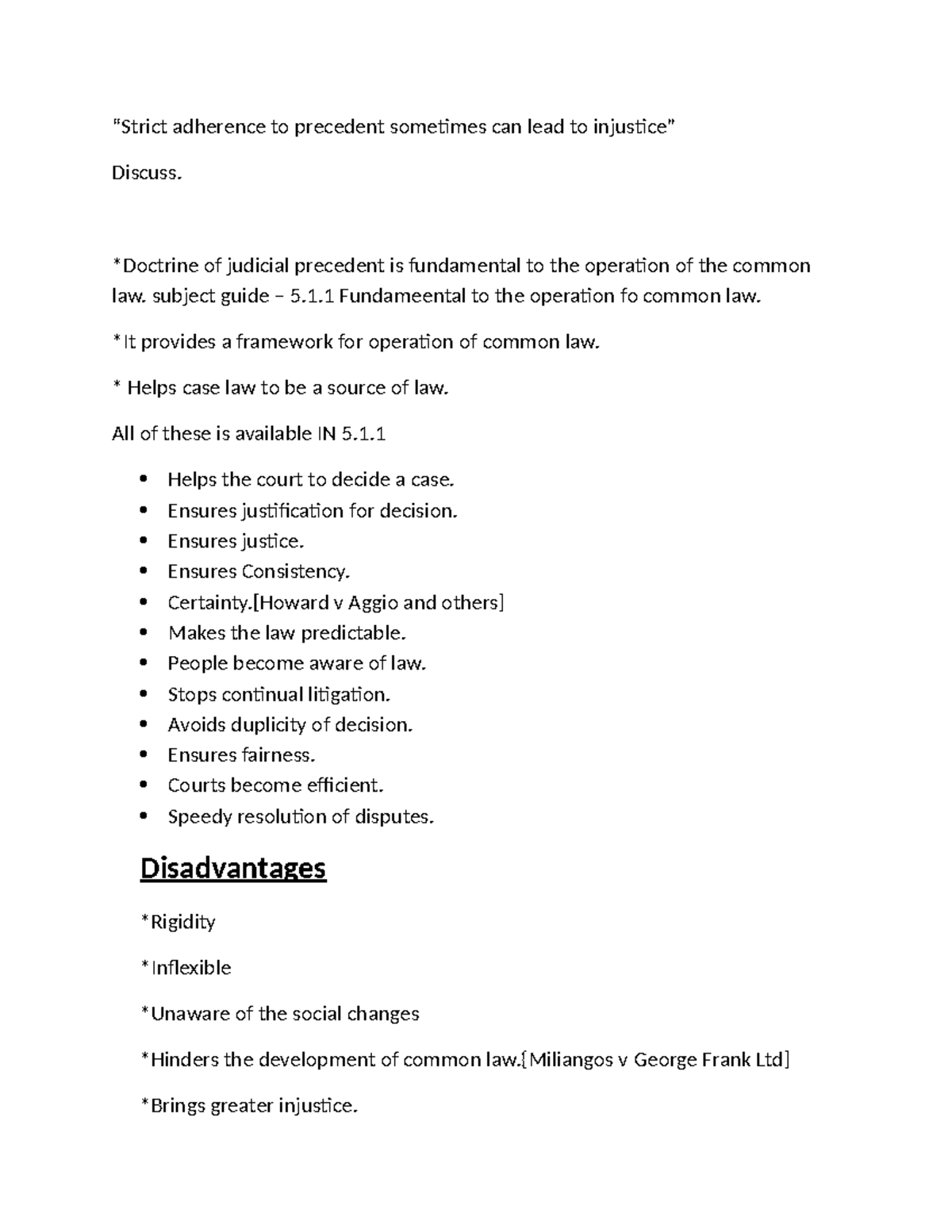 "Strict adherence to precedent sometimes can lead to injustice"

Discuss.

*Doctrine of judicial precedent is fundamental to the operation of the common law. subject guide – 5.1.1 Fundameental to the operation fo common law.

*It provides a framework for operation of common law.

* Helps case law to be a source of law.

All of these is available IN 5.1.1

• Helps the court to decide a case.
• Ensures justification for decision.
• Ensures justice.
• Ensures Consistency.
• Certainty.[Howard v Aggio and others]
• Makes the law predictable.
• People become aware of law.
• Stops continual litigation.
• Avoids duplicity of decision.
• Ensures fairness.
• Courts become efficient.
• Speedy resolution of disputes.

Disadvantages

*Rigidity

*Inflexible

*Unaware of the social changes

*Hinders the development of common law.[Miliangos v George Frank Ltd]

*Brings greater injustice.